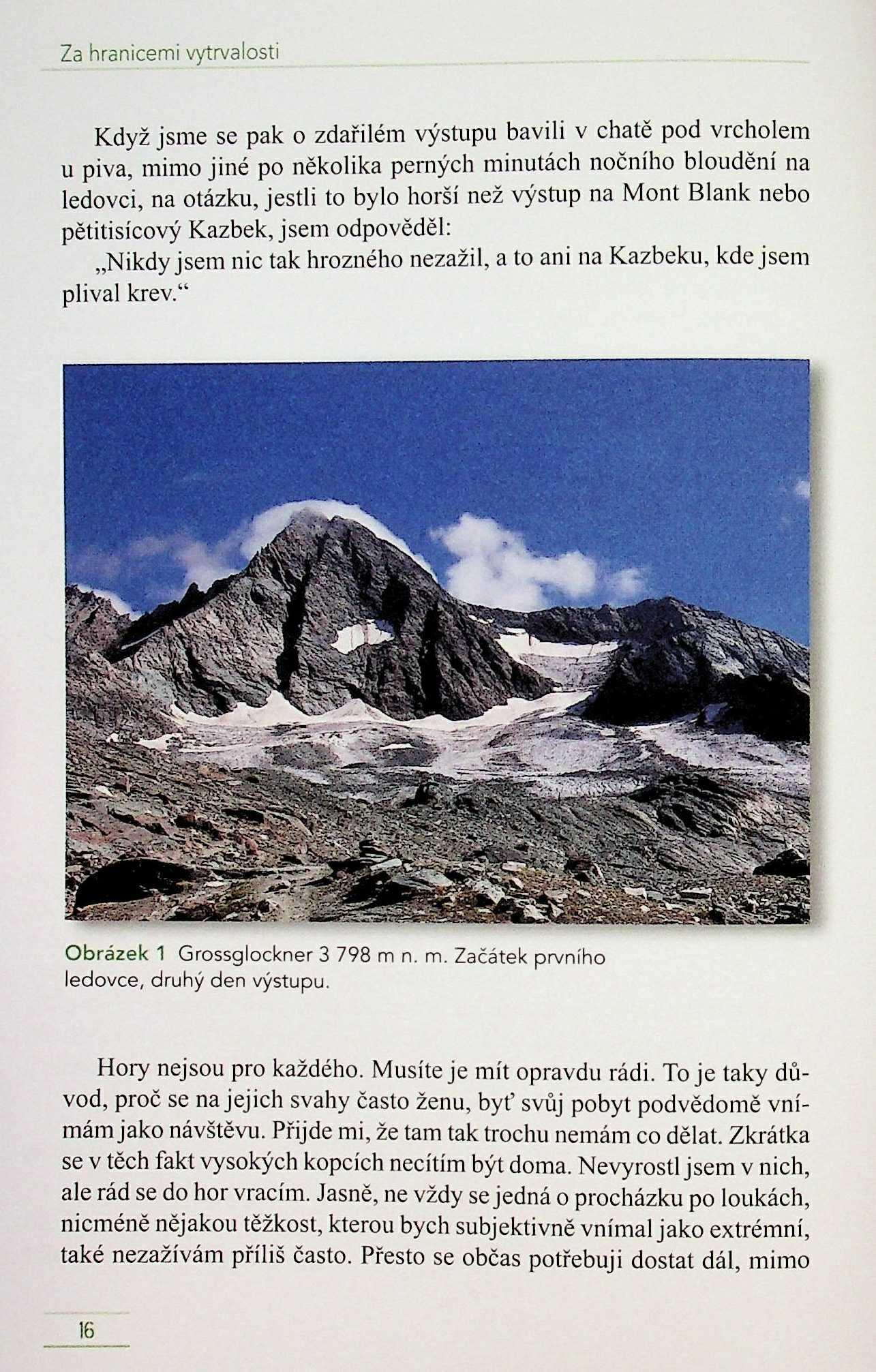 Za hranicemi vytrvalosti

Když jsme se pak o zdařilém výstupu bavili v chatě pod vrcholem u piva, mimo jiné po několika perných minutách nočního bloudění na ledovci, na otázku, jestli to bylo horší než výstup na Mont Blank nebo pětitisícový Kazbek, jsem odpověděl:

„Nikdy jsem nic tak hrozného nezažil, a to ani na Kazbeku, kde jsem plival krev.“

Obrázek 1 Grossglockner 3 798 m n. m. Začátek prvního ledovce, druhý den výstupu.

Hory nejsou pro každého. Musíte je mít opravdu rádi. To je taky důvod, proč se na jejich svahy často ženu, byť svůj pobyt podvědomě vnímám jako návštěvu. Přijde mi, že tam tak trochu nemám co dělat. Zkrátka se v těch fakt vysokých kopcích necítím být doma. Nevyrostl jsem v nich, ale rád se do hor vracím. Jasně, ne vždy se jedná o procházku po loukách, nicméně nějakou těžkost, kterou bych subjektivně vnímal jako extrémní, také nezažívám příliš často. Přesto se občas potřebuji dostat dál, mimo

16